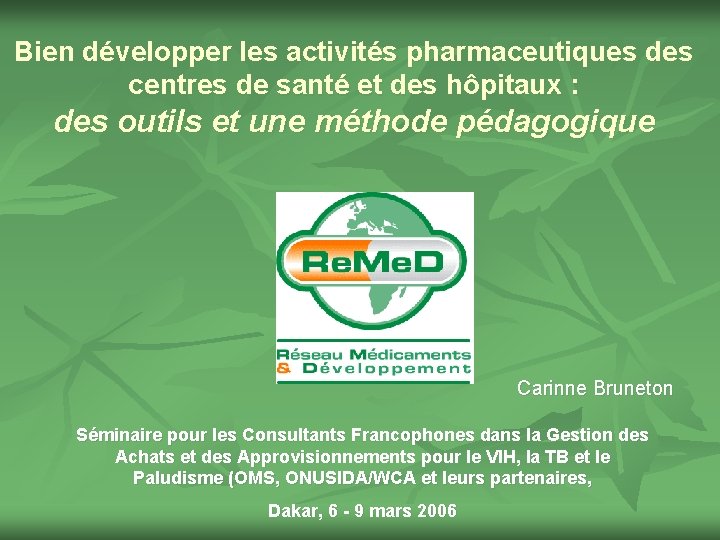 Bien développer les activités pharmaceutiques des centres de santé et des hôpitaux :
des outils et une méthode pédagogique

ReMeD

Réseau Médicaments & Développement

Carinne Bruneton

Séminaire pour les Consultants Francophones dans la Gestion des Achats et des Approvisionnements pour le VIH, la TB et le Paludisme (OMS, ONUSIDA/WCA et leurs partenaires,

Dakar, 6 - 9 mars 2006